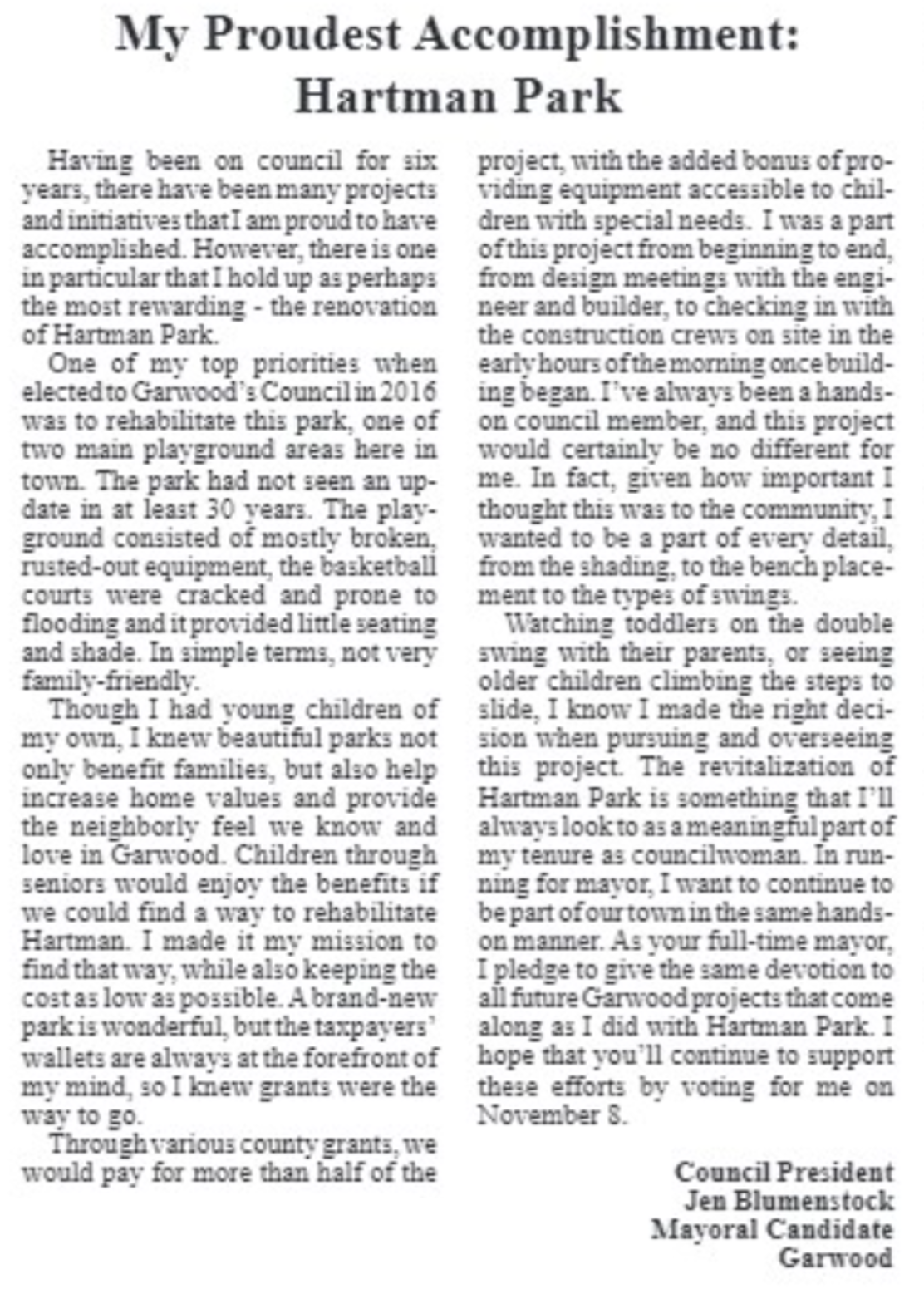 My Proudest Accomplishment: Hartman Park

Having been on council for six years, there have been many projects and initiatives that I am proud to have accomplished. However, there is one in particular that I hold up as perhaps the most rewarding - the renovation of Hartman Park.

One of my top priorities when elected to Garwood's Council in 2016 was to rehabilitate this park, one of two main playground areas here in town. The park had not seen an update in at least 30 years. The playground consisted of mostly broken, rusted-out equipment, the basketball courts were cracked and prone to flooding and it provided little seating and shade. In simple terms, not very family-friendly.

Though I had young children of my own, I knew beautiful parks not only benefit families, but also help increase home values and provide the neighborly feel we know and love in Garwood. Children through seniors would enjoy the benefits if we could find a way to rehabilitate Hartman. I made it my mission to find that way, while also keeping the cost as low as possible. A brand-new park is wonderful, but the taxpayers' wallets are always at the forefront of my mind, so I knew grants were the way to go.

Through various county grants, we would pay for more than half of the project, with the added bonus of providing equipment accessible to children with special needs. I was a part of this project from beginning to end, from design meetings with the engineer and builder, to checking in with the construction crews on site in the early hours of the morning once building began. I've always been a hands-on council member, and this project would certainly be no different for me. In fact, given how important I thought this was to the community, I wanted to be a part of every detail, from the shading, to the bench placement to the types of swings.

Watching toddlers on the double swing with their parents, or seeing older children climbing the steps to slide, I know I made the right decision when pursuing and overseeing this project. The revitalization of Hartman Park is something that I'll always look to as a meaningful part of my tenure as councilwoman. In running for mayor, I want to continue to be part of our town in the same hands-on manner. As your full-time mayor, I pledge to give the same devotion to all future Garwood projects that come along as I did with Hartman Park. I hope that you'll continue to support these efforts by voting for me on November 8.

Council President
Jen Blumenstock
Mayoral Candidate
Garwood